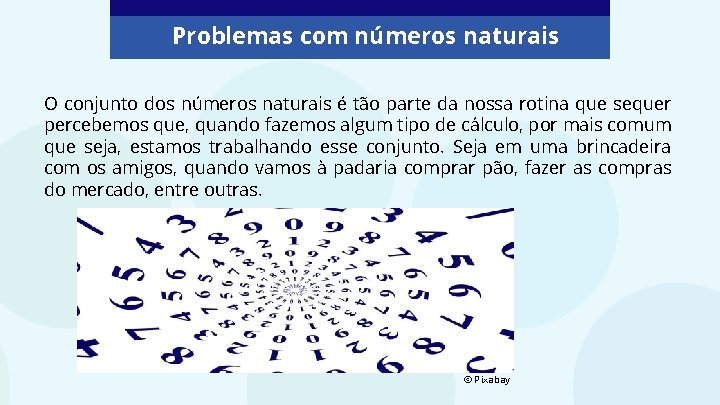 Problemas com números naturais

O conjunto dos números naturais é tão parte da nossa rotina que sequer percebemos que, quando fazemos algum tipo de cálculo, por mais comum que seja, estamos trabalhando esse conjunto. Seja em uma brincadeira com os amigos, quando vamos à padaria comprar pão, fazer as compras do mercado, entre outras.

© Pixabay